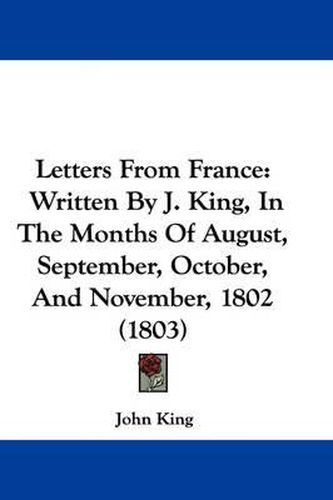 Letters From France: Written By J. King, In The Months Of August, September, October, And November, 1802 (1803)

John King